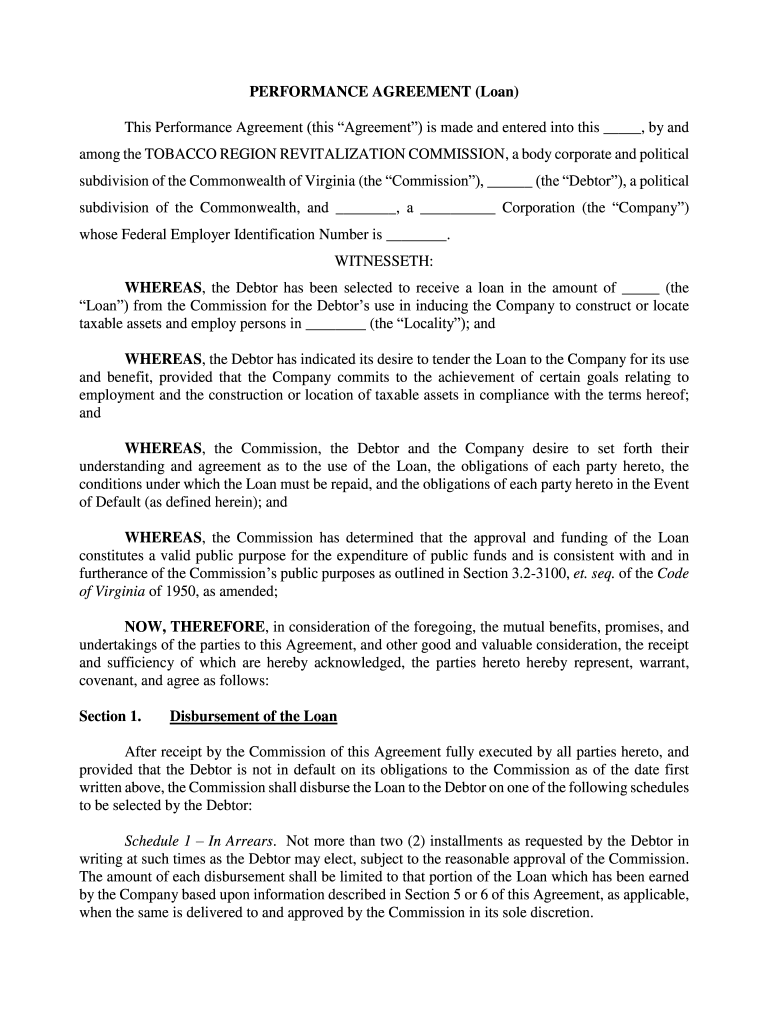 PERFORMANCE AGREEMENT (Loan)

This Performance Agreement (this “Agreement”) is made and entered into this _____, by and among the TOBACCO REGION REVITALIZATION COMMISSION, a body corporate and political subdivision of the Commonwealth of Virginia (the “Commission”), ______ (the “Debtor”), a political subdivision of the Commonwealth, and ________, a __________ Corporation (the “Company”) whose Federal Employer Identification Number is ________.

WITNESSETH:

WHEREAS, the Debtor has been selected to receive a loan in the amount of _____ (the “Loan”) from the Commission for the Debtor’s use in inducing the Company to construct or locate taxable assets and employ persons in ________ (the “Locality”); and

WHEREAS, the Debtor has indicated its desire to tender the Loan to the Company for its use and benefit, provided that the Company commits to the achievement of certain goals relating to employment and the construction or location of taxable assets in compliance with the terms hereof; and

WHEREAS, the Commission, the Debtor and the Company desire to set forth their understanding and agreement as to the use of the Loan, the obligations of each party hereto, the conditions under which the Loan must be repaid, and the obligations of each party hereto in the Event of Default (as defined herein); and

WHEREAS, the Commission has determined that the approval and funding of the Loan constitutes a valid public purpose for the expenditure of public funds and is consistent with and in furtherance of the Commission’s public purposes as outlined in Section 3.2-3100, et. seq. of the Code of Virginia of 1950, as amended;

NOW, THEREFORE, in consideration of the foregoing, the mutual benefits, promises, and undertakings of the parties to this Agreement, and other good and valuable consideration, the receipt and sufficiency of which are hereby acknowledged, the parties hereto hereby represent, warrant, covenant, and agree as follows:

Section 1. Disbursement of the Loan

After receipt by the Commission of this Agreement fully executed by all parties hereto, and provided that the Debtor is not in default on its obligations to the Commission as of the date first written above, the Commission shall disburse the Loan to the Debtor on one of the following schedules to be selected by the Debtor:

Schedule 1 – In Arrears. Not more than two (2) installments as requested by the Debtor in writing at such times as the Debtor may elect, subject to the reasonable approval of the Commission. The amount of each disbursement shall be limited to that portion of the Loan which has been earned by the Company based upon information described in Section 5 or 6 of this Agreement, as applicable, when the same is delivered to and approved by the Commission in its sole discretion.